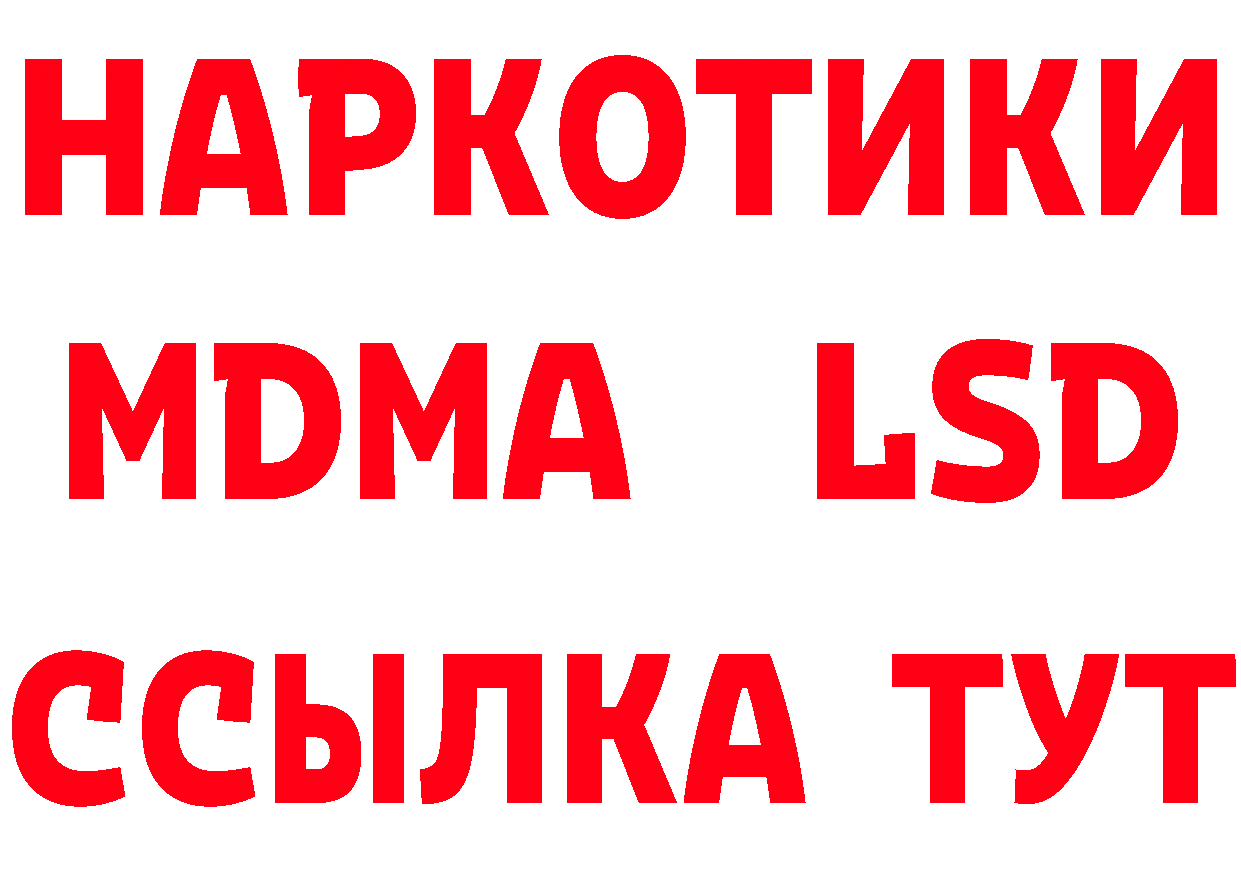 НАРКОТИКИ
MDMA LSD
ССЫЛКА ТУТ